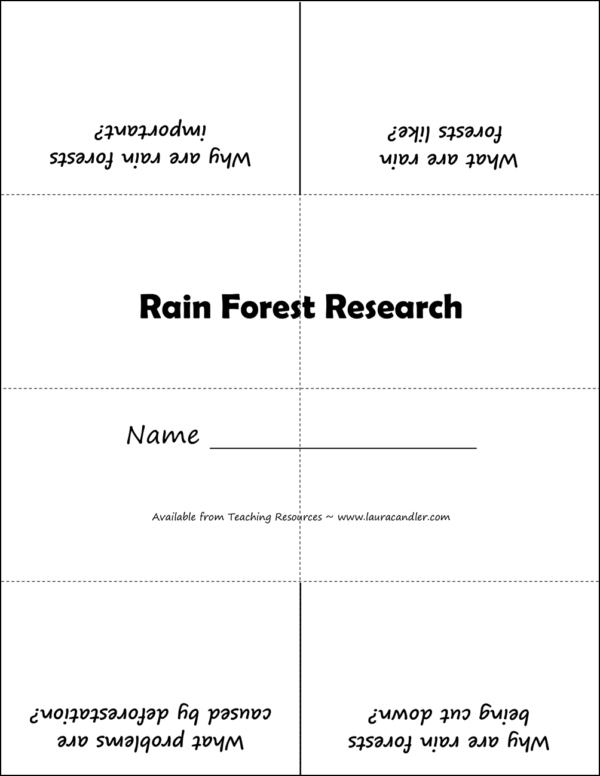 Why are rain forests important?

What are rain forests like?

Rain Forest Research

Name ____

Available from Teaching Resources ~ www.lauracandler.com

What problems are caused by deforestation?

Why are rain forests being cut down?